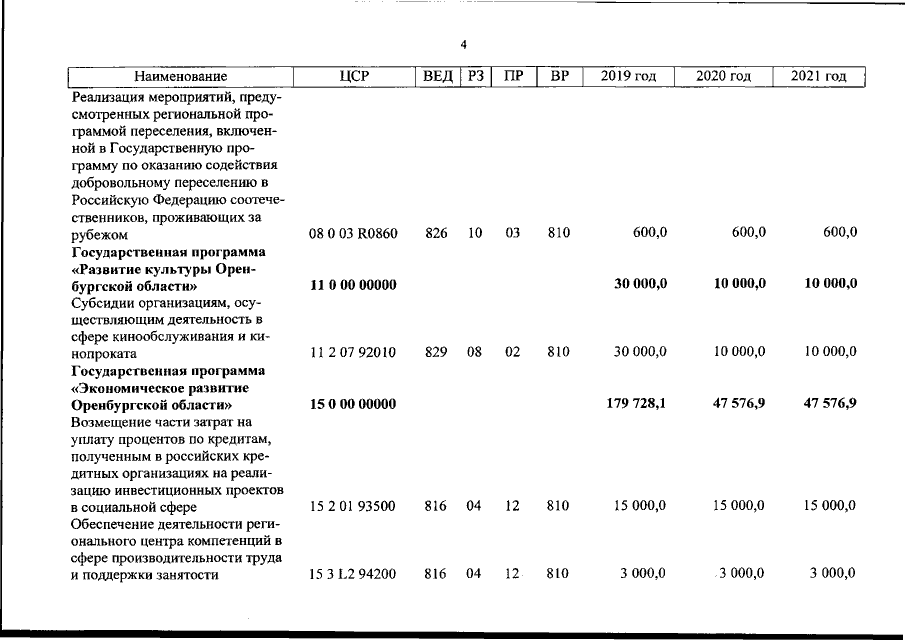 4

| Наименование | ЦСР | ВЕД | РЗ | ПР | ВР | 2019 год | 2020 год | 2021 год |
|---|---|---|---|---|---|---|---|---|
| Реализация мероприятий, предусмотренных региональной программой переселения, включенной в Государственную программу по оказанию содействия добровольному переселению в Российскую Федерацию соотечественников, проживающих за рубежом | 08 0 03 R0860 | 826 | 10 | 03 | 810 | 600,0 | 600,0 | 600,0 |
| Государственная программа «Развитие культуры Оренбургской области» | 11 0 00 00000 | | | | | 30 000,0 | 10 000,0 | 10 000,0 |
| Субсидии организациям, осуществляющим деятельность в сфере кинообслуживания и кинопроката | 11 2 07 92010 | 829 | 08 | 02 | 810 | 30 000,0 | 10 000,0 | 10 000,0 |
| Государственная программа «Экономическое развитие Оренбургской области» | 15 0 00 00000 | | | | | 179 728,1 | 47 576,9 | 47 576,9 |
| Возмещение части затрат на уплату процентов по кредитам, полученным в российских кредитных организациях на реализацию инвестиционных проектов в социальной сфере | 15 2 01 93500 | 816 | 04 | 12 | 810 | 15 000,0 | 15 000,0 | 15 000,0 |
| Обеспечение деятельности регионального центра компетенций в сфере производительности труда и поддержки занятости | 15 3 L2 94200 | 816 | 04 | 12 | 810 | 3 000,0 | 3 000,0 | 3 000,0 |